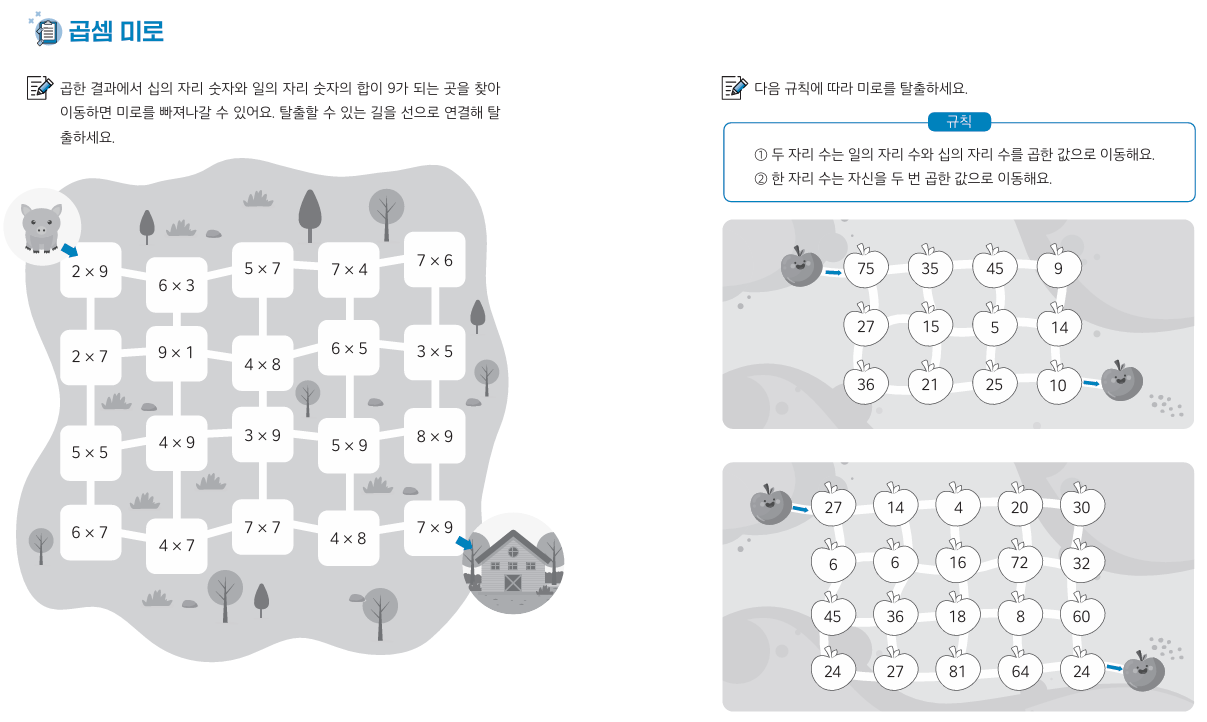 곱셈 미로

곱한 결과에서 십의 자리 숫자와 일의 자리 숫자의 합이 9가 되는 곳을 찾아 이동하면 미로를 빠져나갈 수 있어요. 탈출할 수 있는 길을 선으로 연결해 탈출하세요.

| $2 \times 9$ | $6 \times 3$ | $5 \times 7$ | $7 \times 4$ | $7 \times 6$ |
|---|---|---|---|---|
| $2 \times 7$ | $9 \times 1$ | $4 \times 8$ | $6 \times 5$ | $3 \times 5$ |
| $5 \times 5$ | $4 \times 9$ | $3 \times 9$ | $5 \times 9$ | $8 \times 9$ |
| $6 \times 7$ | $4 \times 7$ | $7 \times 7$ | $4 \times 8$ | $7 \times 9$ |

다음 규칙에 따라 미로를 탈출하세요.

규칙
① 두 자리 수는 일의 자리 수와 십의 자리 수를 곱한 값으로 이동해요.
② 한 자리 수는 자신을 두 번 곱한 값으로 이동해요.

| 75 | 35 | 45 | 9 |
|---|---|---|---|
| 27 | 15 | 5 | 14 |
| 36 | 21 | 25 | 10 |

| 27 | 14 | 4 | 20 | 30 |
|---|---|---|---|---|
| 6 | 6 | 16 | 72 | 32 |
| 45 | 36 | 18 | 8 | 60 |
| 24 | 27 | 81 | 64 | 24 |